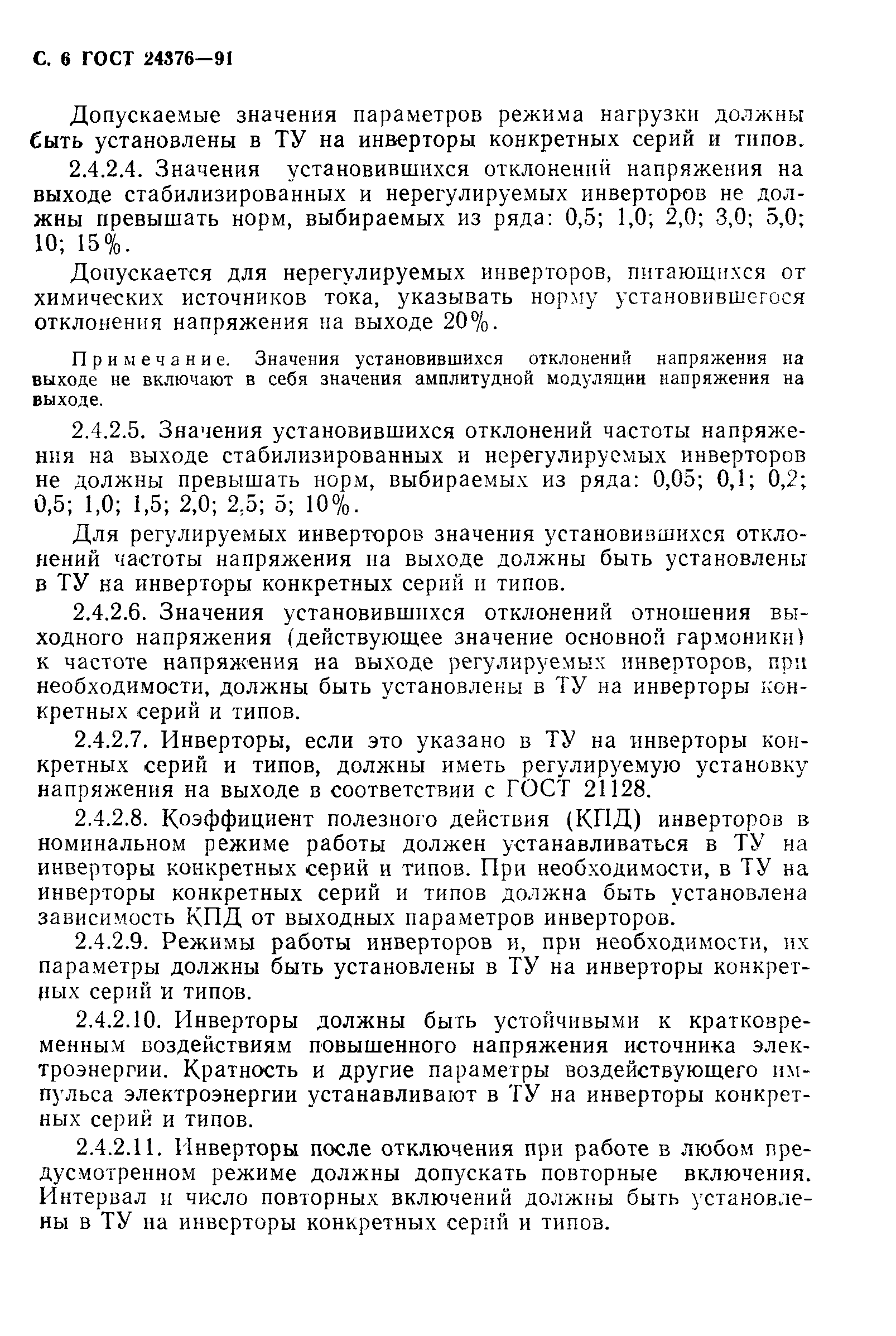 С. 6 ГОСТ 24376—91

Допускаемые значения параметров режима нагрузки должны быть установлены в ТУ на инверторы конкретных серий и типов.

2.4.2.4. Значения установившихся отклонений напряжения на выходе стабилизированных и нерегулируемых инверторов не должны превышать норм, выбираемых из ряда: 0,5; 1,0; 2,0; 3,0; 5,0; 10; 15%.

Допускается для нерегулируемых инверторов, питающихся от химических источников тока, указывать норму установившегося отклонения напряжения на выходе 20%.

Примечание. Значения установившихся отклонений напряжения на выходе не включают в себя значения амплитудной модуляции напряжения на выходе.

2.4.2.5. Значения установившихся отклонений частоты напряжения на выходе стабилизированных и нерегулируемых инверторов не должны превышать норм, выбираемых из ряда: 0,05; 0,1; 0,2; 0,5; 1,0; 1,5; 2,0; 2,5; 5; 10%.

Для регулируемых инверторов значения установившихся отклонений частоты напряжения на выходе должны быть установлены в ТУ на инверторы конкретных серий и типов.

2.4.2.6. Значения установившихся отклонений отношения выходного напряжения (действующее значение основной гармоники) к частоте напряжения на выходе регулируемых инверторов, при необходимости, должны быть установлены в ТУ на инверторы конкретных серий и типов.

2.4.2.7. Инверторы, если это указано в ТУ на инверторы конкретных серий и типов, должны иметь регулируемую установку напряжения на выходе в соответствии с ГОСТ 21128.

2.4.2.8. Коэффициент полезного действия (КПД) инверторов в номинальном режиме работы должен устанавливаться в ТУ на инверторы конкретных серий и типов. При необходимости, в ТУ на инверторы конкретных серий и типов должна быть установлена зависимость КПД от выходных параметров инверторов.

2.4.2.9. Режимы работы инверторов и, при необходимости, их параметры должны быть установлены в ТУ на инверторы конкретных серий и типов.

2.4.2.10. Инверторы должны быть устойчивыми к кратковременным воздействиям повышенного напряжения источника электроэнергии. Кратность и другие параметры воздействующего импульса электроэнергии устанавливают в ТУ на инверторы конкретных серий и типов.

2.4.2.11. Инверторы после отключения при работе в любом предусмотренном режиме должны допускать повторные включения. Интервал и число повторных включений должны быть установлены в ТУ на инверторы конкретных серий и типов.